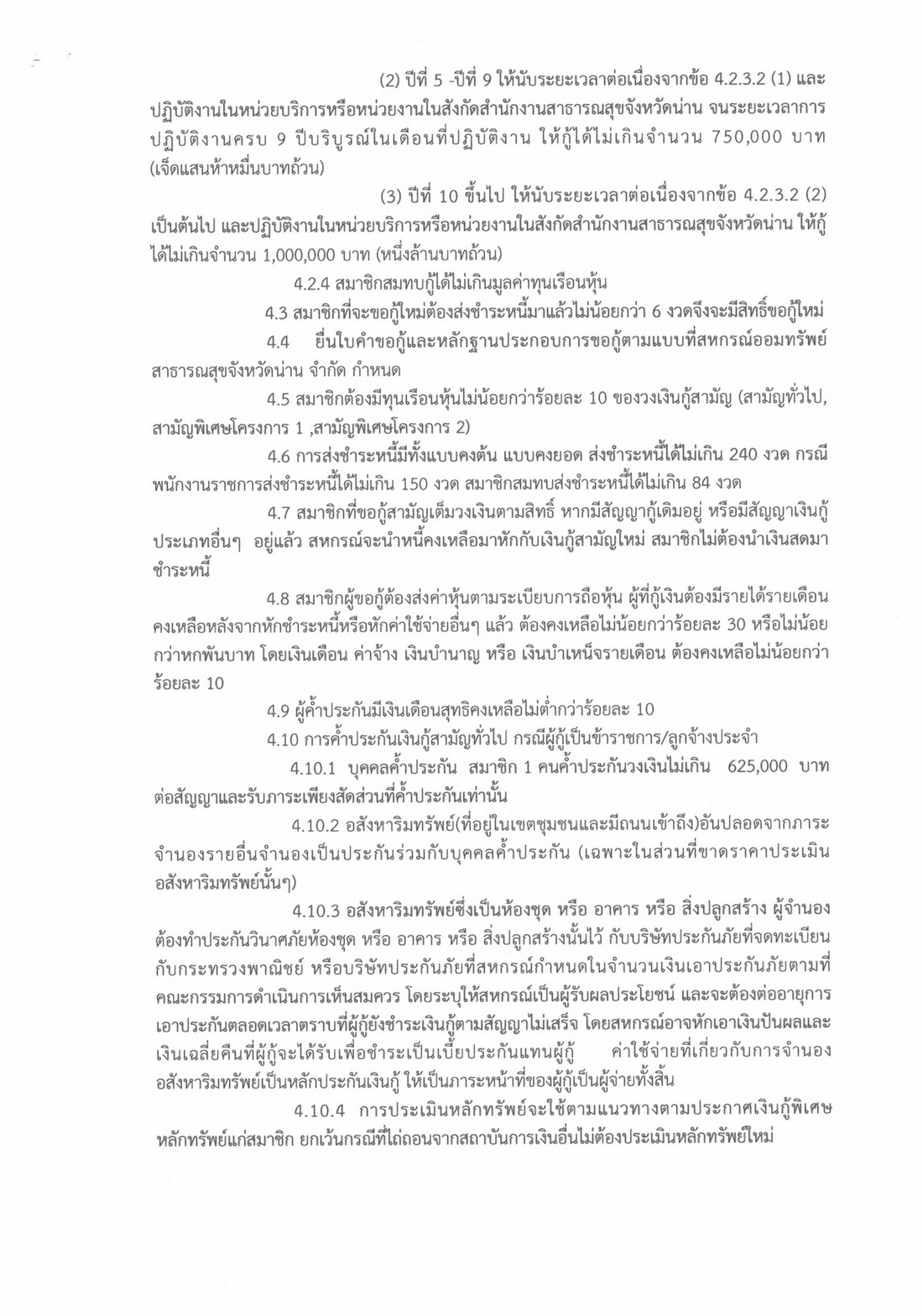 (2) ปีที่ 5 -ปีที่ 9 ให้นับระยะเวลาต่อเนื่องจากข้อ 4.2.3.2 (1) และปฏิบัติงานในหน่วยบริการหรือหน่วยงานในสังกัดสำนักงานสาธารณสุขจังหวัดน่าน จนระยะเวลาการปฏิบัติงานครบ 9 ปีบริบูรณ์ในเดือนที่ปฏิบัติงาน ให้กู้ได้ไม่เกินจำนวน 750,000 บาท (เจ็ดแสนห้าหมื่นบาทถ้วน)

(3) ปีที่ 10 ขึ้นไป ให้นับระยะเวลาต่อเนื่องจากข้อ 4.2.3.2 (2) เป็นต้นไป และปฏิบัติงานในหน่วยบริการหรือหน่วยงานในสังกัดสำนักงานสาธารณสุขจังหวัดน่าน ให้กู้ได้ไม่เกินจำนวน 1,000,000 บาท (หนึ่งล้านบาทถ้วน)

4.2.4 สมาชิกสมทบกู้ได้ไม่เกินมูลค่าทุนเรือนหุ้น

4.3 สมาชิกที่จะขอกู้ใหม่ต้องส่งชำระหนี้มาแล้วไม่น้อยกว่า 6 งวดจึงจะมีสิทธิ์ขอกู้ใหม่

4.4 ยื่นใบคำขอกู้และหลักฐานประกอบการขอกู้ตามแบบที่สหกรณ์ออมทรัพย์สาธารณสุขจังหวัดน่าน จำกัด กำหนด

4.5 สมาชิกต้องมีทุนเรือนหุ้นไม่น้อยกว่าร้อยละ 10 ของวงเงินกู้สามัญ (สามัญทั่วไป, สามัญพิเศษโครงการ 1 ,สามัญพิเศษโครงการ 2)

4.6 การส่งชำระหนี้มีทั้งแบบคงต้น แบบคงยอด ส่งชำระหนี้ได้ไม่เกิน 240 งวด กรณีพนักงานราชการส่งชำระหนี้ได้ไม่เกิน 150 งวด สมาชิกสมทบส่งชำระหนี้ได้ไม่เกิน 84 งวด

4.7 สมาชิกที่ขอกู้สามัญเต็มวงเงินตามสิทธิ์ หากมีสัญญากู้เดิมอยู่ หรือมีสัญญาเงินกู้ประเภทอื่นๆ อยู่แล้ว สหกรณ์จะนำหนี้คงเหลือมาหักกับเงินกู้สามัญใหม่ สมาชิกไม่ต้องนำเงินสดมาชำระหนี้

4.8 สมาชิกผู้ขอกู้ต้องส่งค่าหุ้นตามระเบียบการถือหุ้น ผู้ที่กู้เงินต้องมีรายได้รายเดือนคงเหลือหลังจากหักชำระหนี้หรือหักค่าใช้จ่ายอื่นๆ แล้ว ต้องคงเหลือไม่น้อยกว่าร้อยละ 30 หรือไม่น้อยกว่าหกพันบาท โดยเงินเดือน ค่าจ้าง เงินบำนาญ หรือ เงินบำเหน็จรายเดือน ต้องคงเหลือไม่น้อยกว่าร้อยละ 10

4.9 ผู้ค้ำประกันมีเงินเดือนสุทธิคงเหลือไม่ต่ำกว่าร้อยละ 10

4.10 การค้ำประกันเงินกู้สามัญทั่วไป กรณีผู้กู้เป็นข้าราชการ/ลูกจ้างประจำ

4.10.1 บุคคลค้ำประกัน สมาชิก 1 คนค้ำประกันวงเงินไม่เกิน 625,000 บาท ต่อสัญญาและรับภาระเพียงสัดส่วนที่ค้ำประกันเท่านั้น

4.10.2 อสังหาริมทรัพย์(ที่อยู่ในเขตชุมชนและมีถนนเข้าถึง)อันปลอดจากภาระจำนองรายอื่นจำนองเป็นประกันร่วมกับบุคคลค้ำประกัน (เฉพาะในส่วนที่ขาดราคาประเมินอสังหาริมทรัพย์นั้นๆ)

4.10.3 อสังหาริมทรัพย์ซึ่งเป็นห้องชุด หรือ อาคาร หรือ สิ่งปลูกสร้าง ผู้จำนองต้องทำประกันวินาศภัยห้องชุด หรือ อาคาร หรือ สิ่งปลูกสร้างนั้นไว้ กับบริษัทประกันภัยที่จดทะเบียนกับกระทรวงพาณิชย์ หรือบริษัทประกันภัยที่สหกรณ์กำหนดในจำนวนเงินเอาประกันภัยตามที่คณะกรรมการดำเนินการเห็นสมควร โดยระบุให้สหกรณ์เป็นผู้รับผลประโยชน์ และจะต้องต่ออายุการเอาประกันตลอดเวลาตราบที่ผู้กู้ยังชำระเงินกู้ตามสัญญาไม่เสร็จ โดยสหกรณ์อาจหักเอาเงินปันผลและเงินเฉลี่ยคืนที่ผู้กู้จะได้รับเพื่อชำระเป็นเบี้ยประกันแทนผู้กู้ ค่าใช้จ่ายที่เกี่ยวกับการจำนองอสังหาริมทรัพย์เป็นหลักประกันเงินกู้ ให้เป็นภาระหน้าที่ของผู้กู้เป็นผู้จ่ายทั้งสิ้น

4.10.4 การประเมินหลักทรัพย์จะใช้ตามแนวทางตามประกาศเงินกู้พิเศษหลักทรัพย์แก่สมาชิก ยกเว้นกรณีที่ไถ่ถอนจากสถาบันการเงินอื่นไม่ต้องประเมินหลักทรัพย์ใหม่